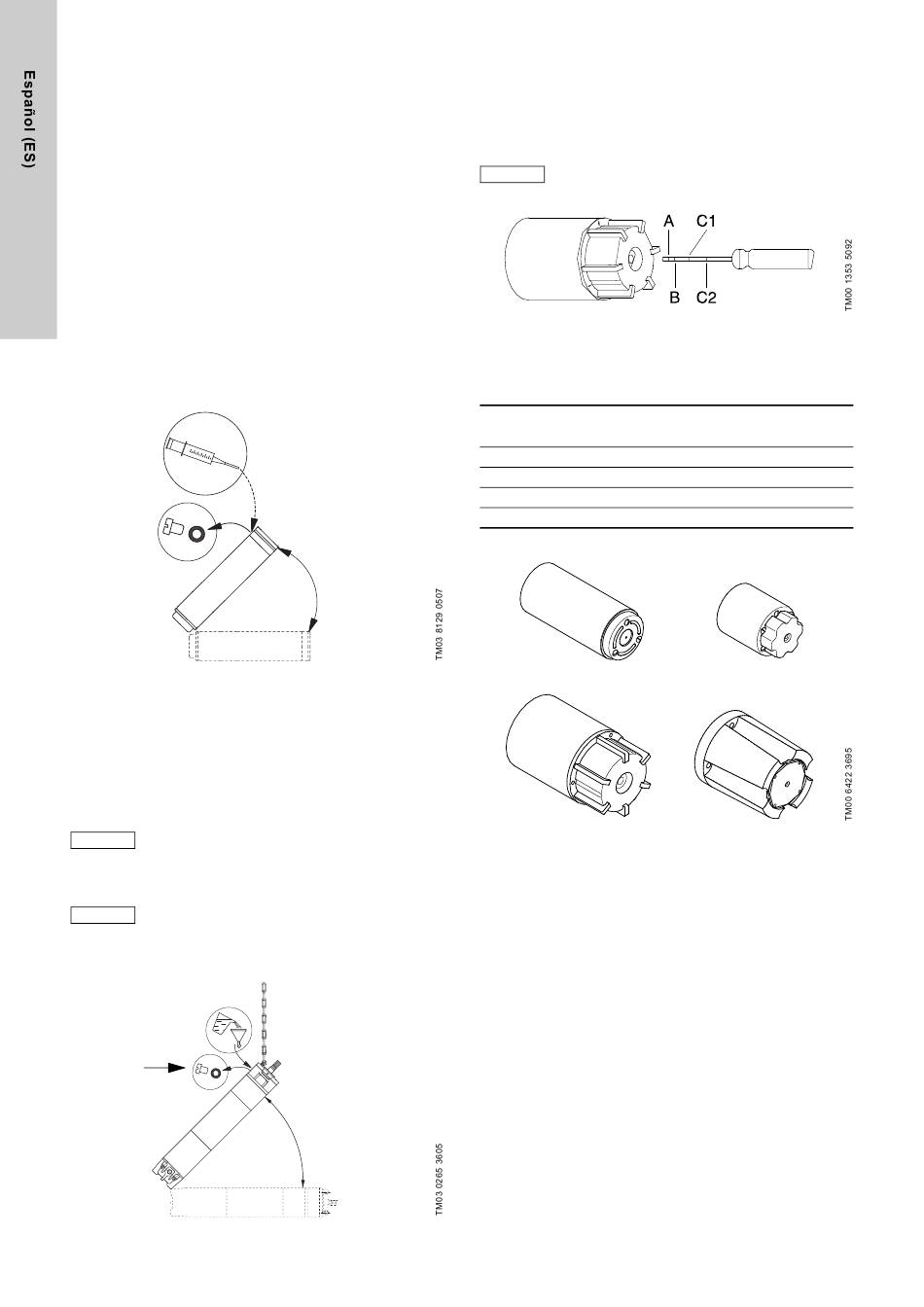 Español (ES)

A C1
B C2

TM00 1353 5092

TM03 8129 0507

TM00 6422 3695

TM03 0265 3605